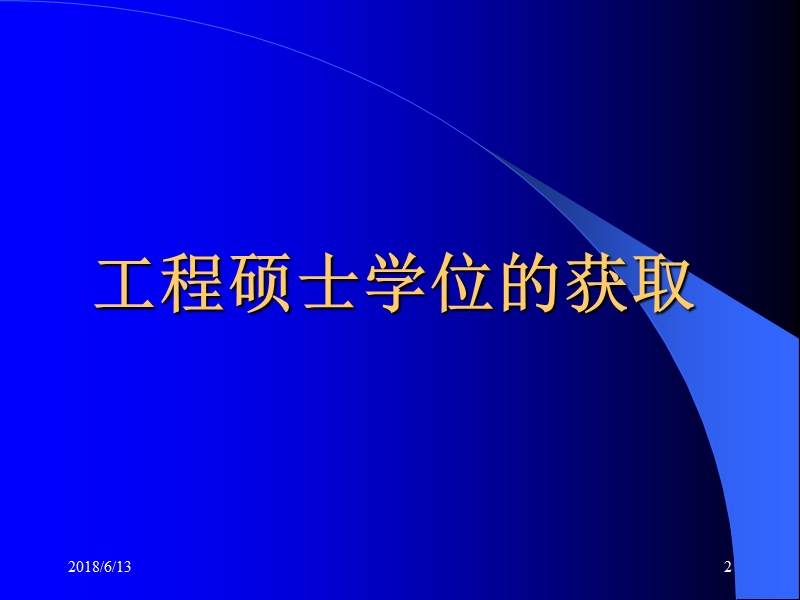 工程硕士学位的获取

2018/6/13

2